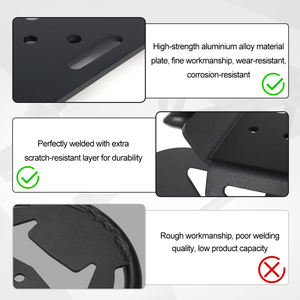 High-strength aluminium alloy material plate, fine workmanship, wear-resistant, corrosion-resistant

Perfectly welded with extra scratch-resistant layer for durability

Rough workmanship, poor welding quality, low product capacity